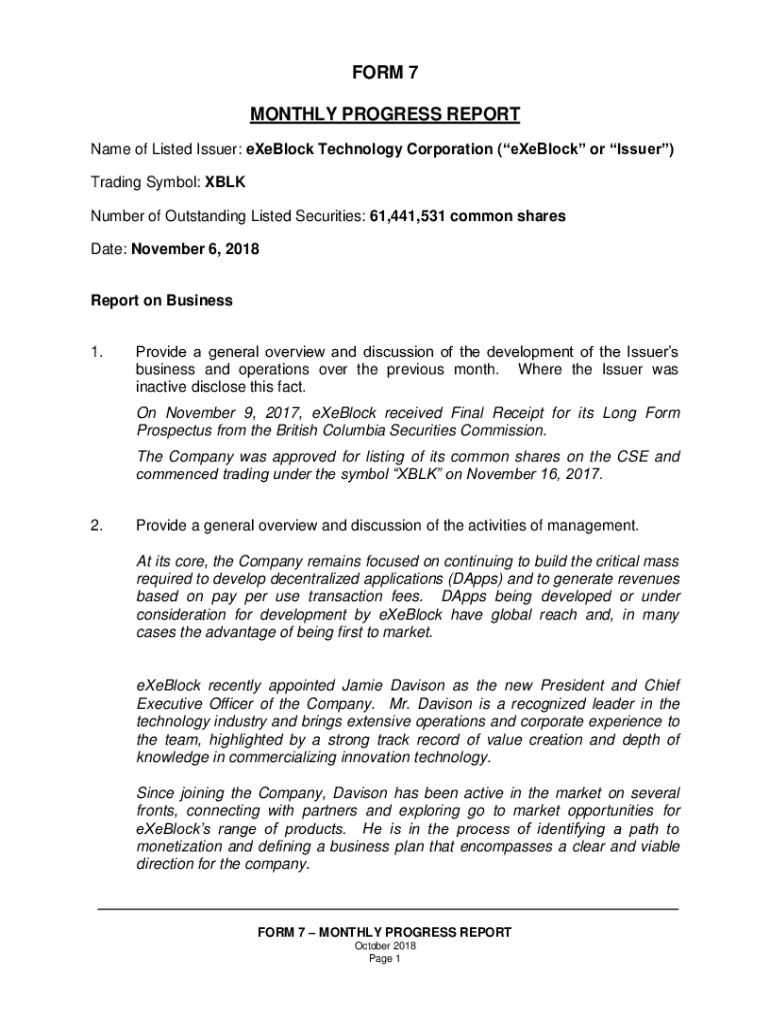 FORM 7

MONTHLY PROGRESS REPORT

Name of Listed Issuer: eXeBlock Technology Corporation (“eXeBlock” or “Issuer”)

Trading Symbol: XBLK

Number of Outstanding Listed Securities: 61,441,531 common shares

Date: November 6, 2018

Report on Business

1. Provide a general overview and discussion of the development of the Issuer’s business and operations over the previous month. Where the Issuer was inactive disclose this fact.

On November 9, 2017, eXeBlock received Final Receipt for its Long Form Prospectus from the British Columbia Securities Commission.

The Company was approved for listing of its common shares on the CSE and commenced trading under the symbol “XBLK” on November 16, 2017.

2. Provide a general overview and discussion of the activities of management.

At its core, the Company remains focused on continuing to build the critical mass required to develop decentralized applications (DApps) and to generate revenues based on pay per use transaction fees. DApps being developed or under consideration for development by eXeBlock have global reach and, in many cases the advantage of being first to market.

eXeBlock recently appointed Jamie Davison as the new President and Chief Executive Officer of the Company. Mr. Davison is a recognized leader in the technology industry and brings extensive operations and corporate experience to the team, highlighted by a strong track record of value creation and depth of knowledge in commercializing innovation technology.

Since joining the Company, Davison has been active in the market on several fronts, connecting with partners and exploring go to market opportunities for eXeBlock’s range of products. He is in the process of identifying a path to monetization and defining a business plan that encompasses a clear and viable direction for the company.

FORM 7 – MONTHLY PROGRESS REPORT
October 2018
Page 1